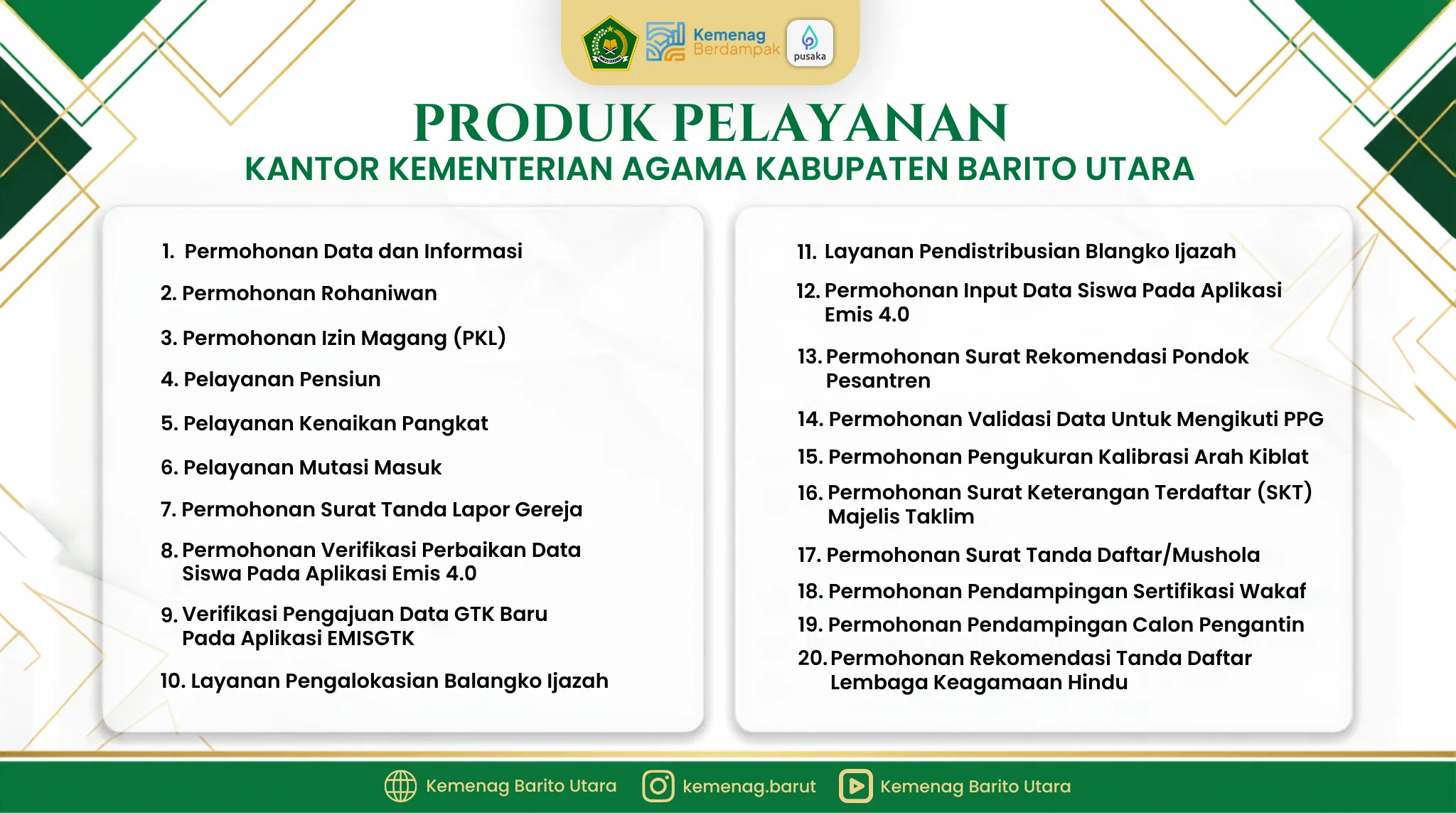 Kemenag Berdampak

pusaka

PRODUK PELAYANAN
KANTOR KEMENTERIAN AGAMA KABUPATEN BARITO UTARA

1. Permohonan Data dan Informasi
2. Permohonan Rohaniwan
3. Permohonan Izin Magang (PKL)
4. Pelayanan Pensiun
5. Pelayanan Kenaikan Pangkat
6. Pelayanan Mutasi Masuk
7. Permohonan Surat Tanda Lapor Gereja
8. Permohonan Verifikasi Perbaikan Data Siswa Pada Aplikasi Emis 4.0
9. Verifikasi Pengajuan Data GTK Baru Pada Aplikasi EMISGTK
10. Layanan Pengalokasian Balangko Ijazah

11. Layanan Pendistribusian Blangko Ijazah
12. Permohonan Input Data Siswa Pada Aplikasi Emis 4.0
13. Permohonan Surat Rekomendasi Pondok Pesantren
14. Permohonan Validasi Data Untuk Mengikuti PPG
15. Permohonan Pengukuran Kalibrasi Arah Kiblat
16. Permohonan Surat Keterangan Terdaftar (SKT) Majelis Taklim
17. Permohonan Surat Tanda Daftar/Mushola
18. Permohonan Pendampingan Sertifikasi Wakaf
19. Permohonan Pendampingan Calon Pengantin
20. Permohonan Rekomendasi Tanda Daftar Lembaga Keagamaan Hindu

Kemenag Barito Utara kemenag.barut Kemenag Barito Utara